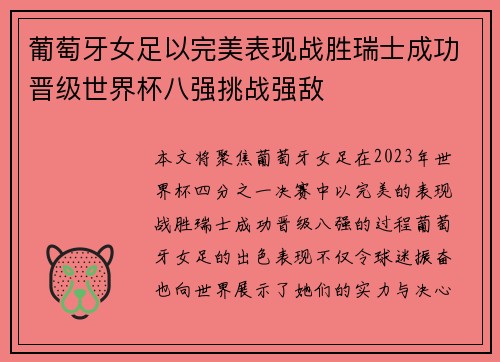 葡萄牙女足以完美表现战胜瑞士成功晋级世界杯八强挑战强敌

本文将聚焦葡萄牙女足在2023年世界杯四分之一决赛中以完美的表现战胜瑞士成功晋级八强的过程葡萄牙女足的出色表现不仅令球迷振奋也向世界展示了她们的实力与决心